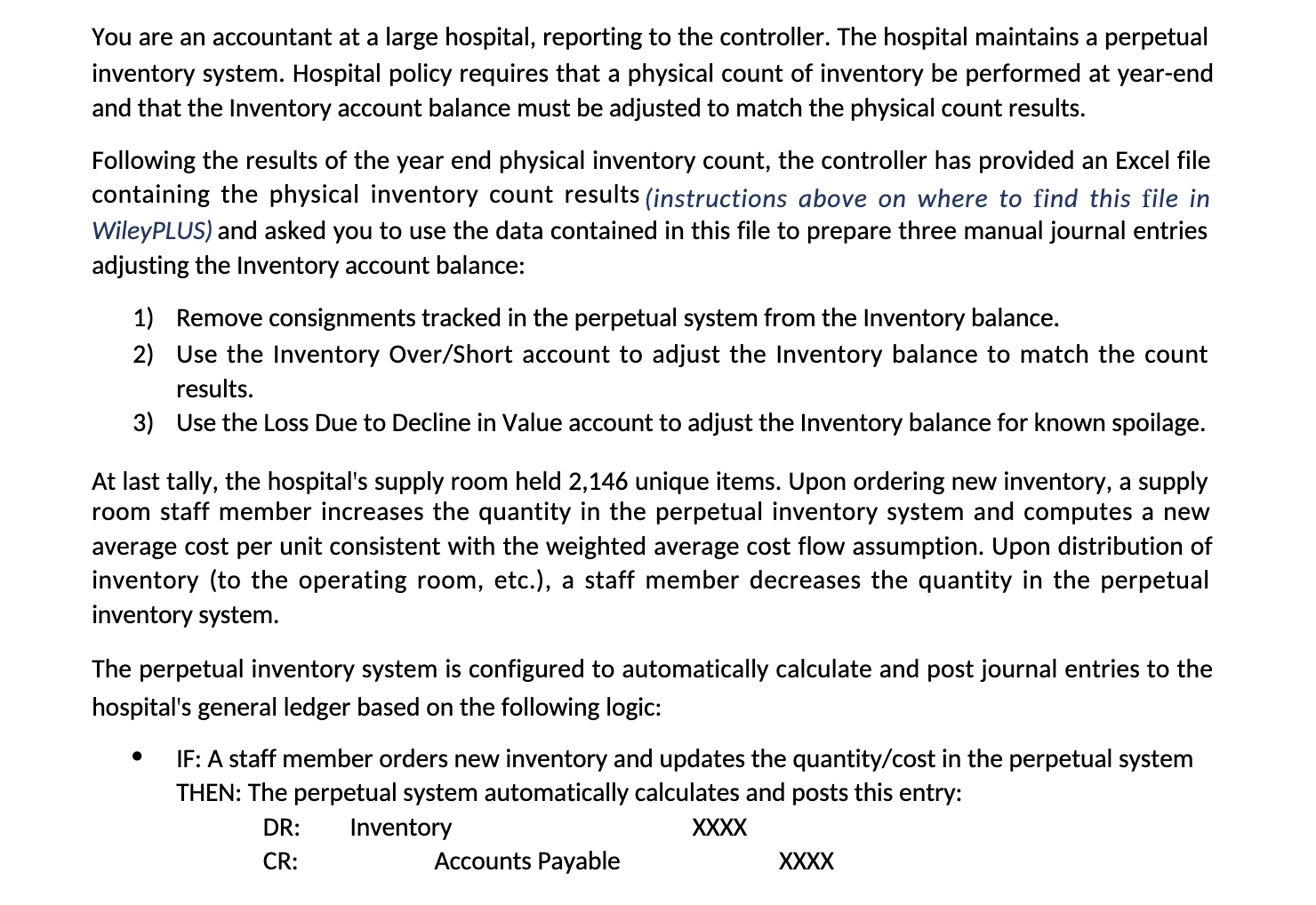 You are an accountant at a large hospital, reporting to the controller. The hospital maintains a perpetual inventory system. Hospital policy requires that a physical count of inventory be performed at year-end and that the Inventory account balance must be adjusted to match the physical count results.

Following the results of the year end physical inventory count, the controller has provided an Excel file containing the physical inventory count results (instructions above on where to find this file in WileyPLUS) and asked you to use the data contained in this file to prepare three manual journal entries adjusting the Inventory account balance:

1) Remove consignments tracked in the perpetual system from the Inventory balance.
2) Use the Inventory Over/Short account to adjust the Inventory balance to match the count results.
3) Use the Loss Due to Decline in Value account to adjust the Inventory balance for known spoilage.

At last tally, the hospital's supply room held 2,146 unique items. Upon ordering new inventory, a supply room staff member increases the quantity in the perpetual inventory system and computes a new average cost per unit consistent with the weighted average cost flow assumption. Upon distribution of inventory (to the operating room, etc.), a staff member decreases the quantity in the perpetual inventory system.

The perpetual inventory system is configured to automatically calculate and post journal entries to the hospital's general ledger based on the following logic:

• IF: A staff member orders new inventory and updates the quantity/cost in the perpetual system THEN: The perpetual system automatically calculates and posts this entry:
DR: Inventory XXXX
CR: Accounts Payable XXXX